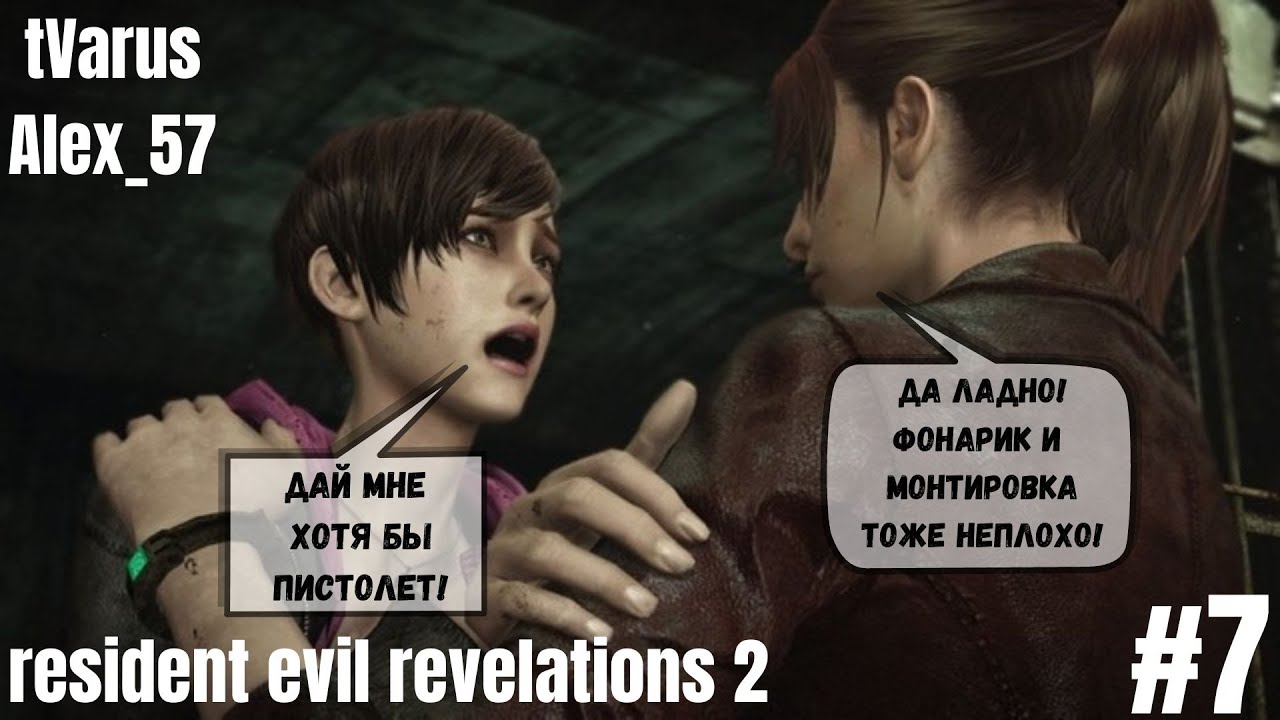 tVarus
Alex_57

ДАЙ МНЕ ХОТЯ БЫ ПИСТОЛЕТ!

ДА ЛАДНО! ФОНАРИК И МОНТИРОВКА ТОЖЕ НЕПЛОХО!

resident evil revelations 2

#7